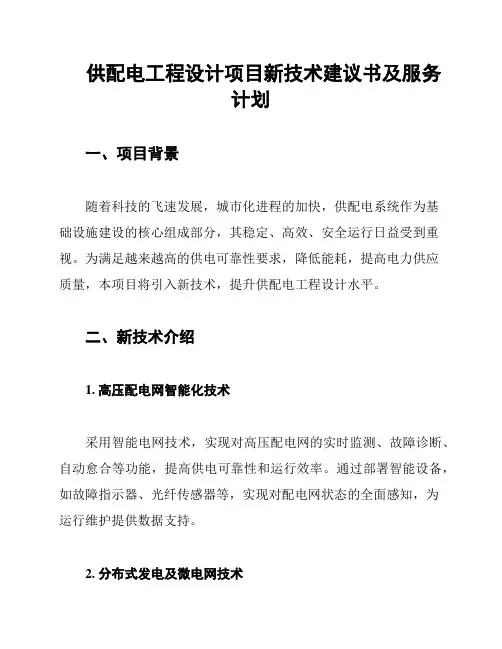 供配电工程设计项目新技术建议书及服务计划

一、项目背景

随着科技的飞速发展，城市化进程的加快，供配电系统作为基础设施建设的核心组成部分，其稳定、高效、安全运行日益受到重视。为满足越来越高的供电可靠性要求，降低能耗，提高电力供应质量，本项目将引入新技术，提升供配电工程设计水平。

二、新技术介绍

1. 高压配电网智能化技术

采用智能电网技术，实现对高压配电网的实时监测、故障诊断、自动愈合等功能，提高供电可靠性和运行效率。通过部署智能设备，如故障指示器、光纤传感器等，实现对配电网状态的全面感知，为运行维护提供数据支持。

2. 分布式发电及微电网技术